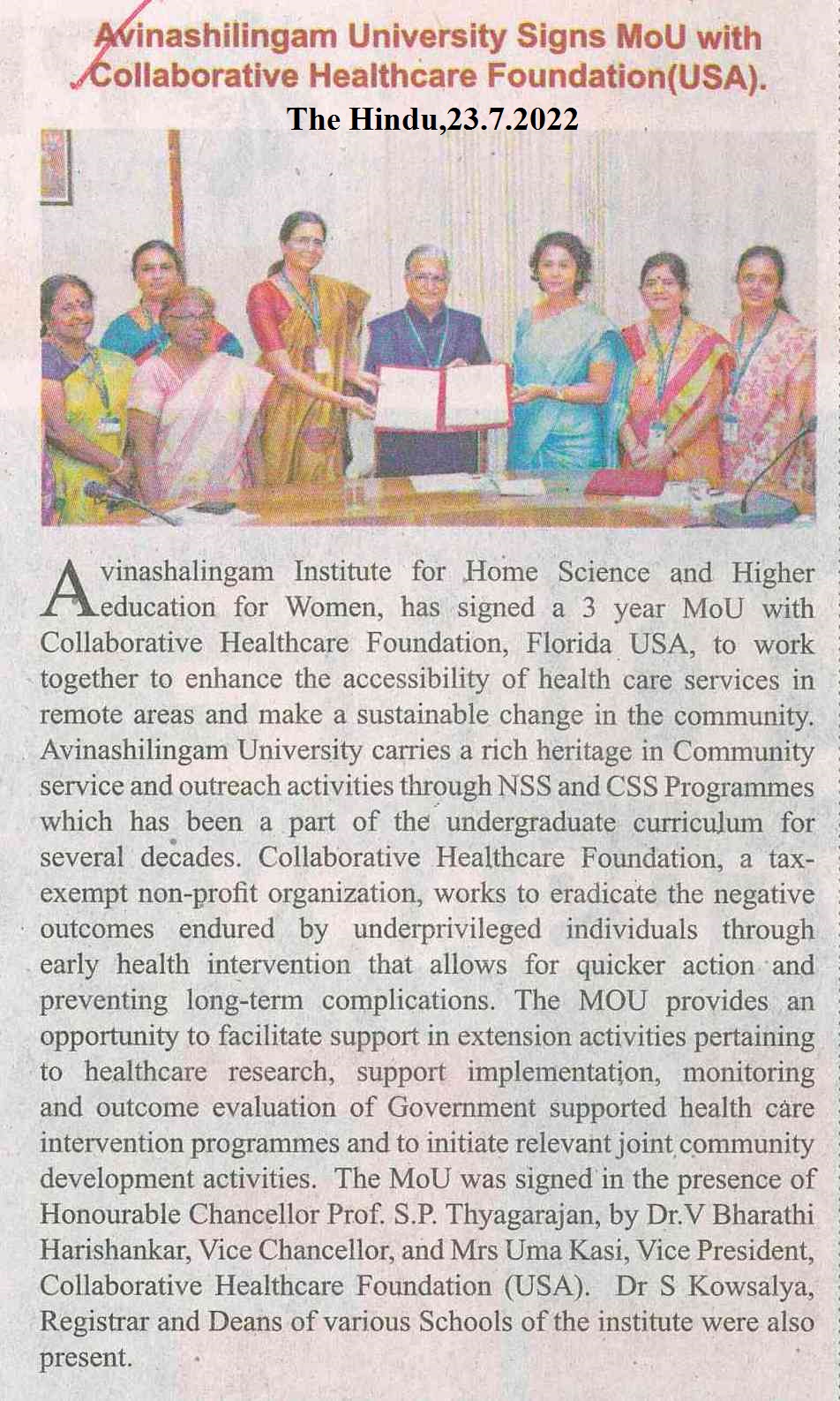 Avinashilingam University Signs MoU with Collaborative Healthcare Foundation(USA).

The Hindu,23.7.2022

Avinashalingam Institute for Home Science and Higher education for Women, has signed a 3 year MoU with Collaborative Healthcare Foundation, Florida USA, to work together to enhance the accessibility of health care services in remote areas and make a sustainable change in the community. Avinashilingam University carries a rich heritage in Community service and outreach activities through NSS and CSS Programmes which has been a part of the undergraduate curriculum for several decades. Collaborative Healthcare Foundation, a tax-exempt non-profit organization, works to eradicate the negative outcomes endured by underprivileged individuals through early health intervention that allows for quicker action and preventing long-term complications. The MOU provides an opportunity to facilitate support in extension activities pertaining to healthcare research, support implementation, monitoring and outcome evaluation of Government supported health care intervention programmes and to initiate relevant joint community development activities. The MoU was signed in the presence of Honourable Chancellor Prof. S.P. Thyagarajan, by Dr.V Bharathi Harishankar, Vice Chancellor, and Mrs Uma Kasi, Vice President, Collaborative Healthcare Foundation (USA). Dr S Kowsalya, Registrar and Deans of various Schools of the institute were also present.